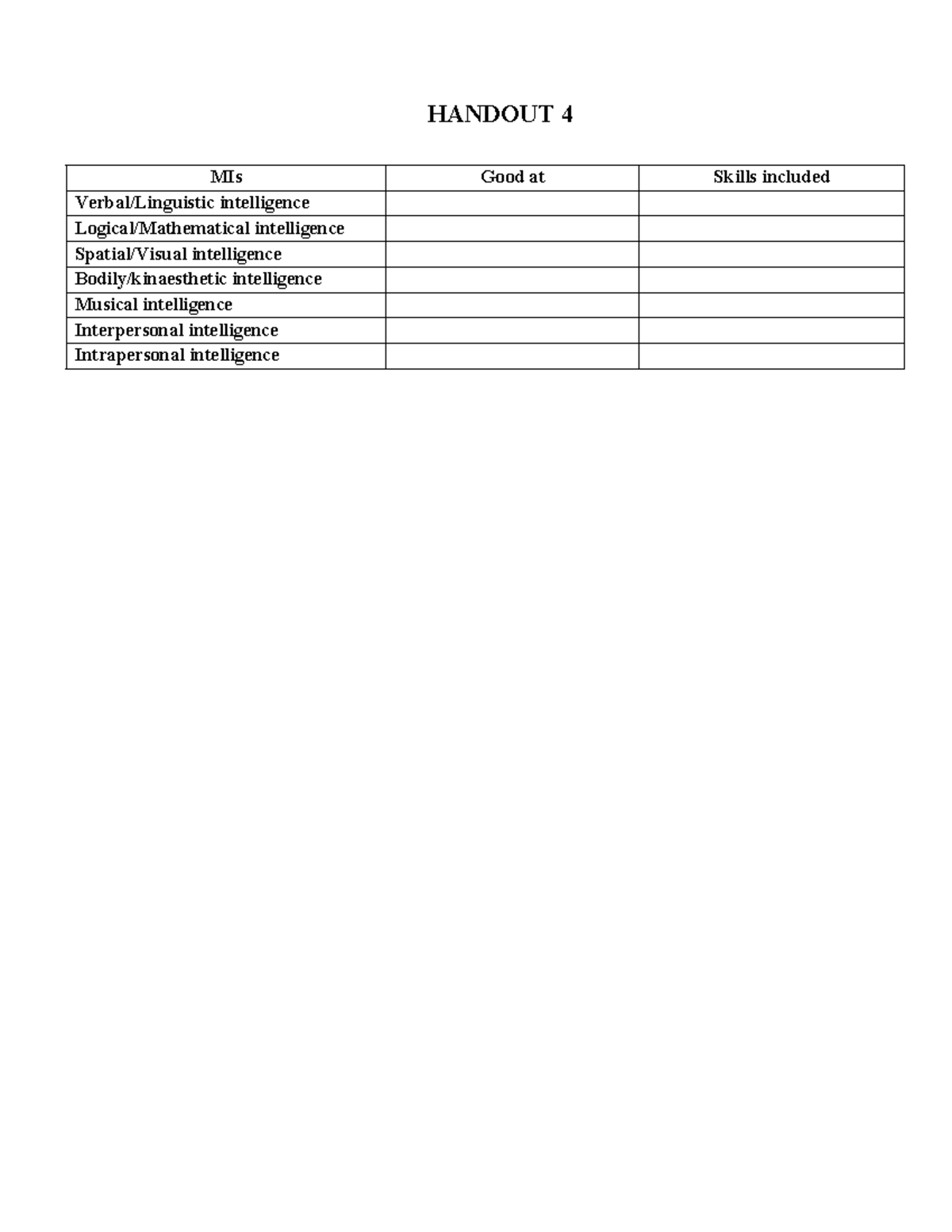 HANDOUT 4

| MIs | Good at | Skills included |
|---|---|---|
| Verbal/Linguistic intelligence | | |
| Logical/Mathematical intelligence | | |
| Spatial/Visual intelligence | | |
| Bodily/kinaesthetic intelligence | | |
| Musical intelligence | | |
| Interpersonal intelligence | | |
| Intrapersonal intelligence | | |